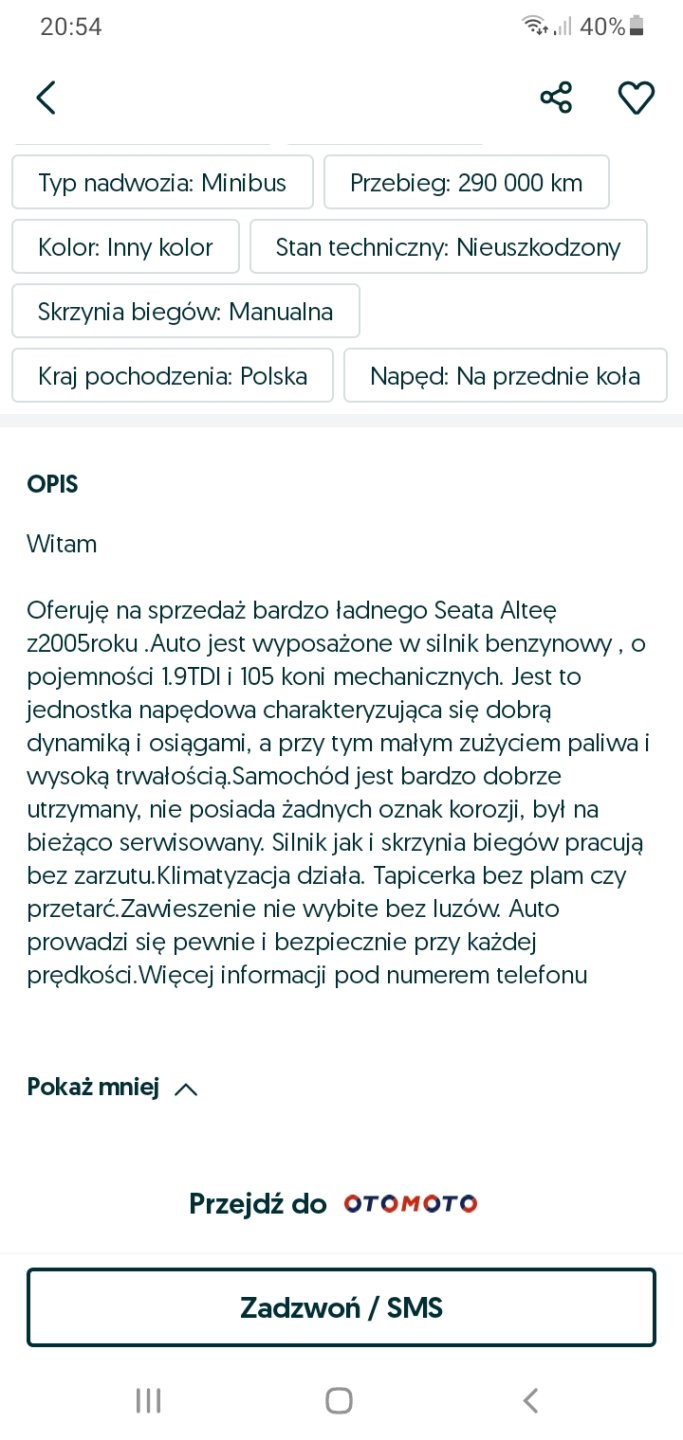 20:54 40%

Typ nadwozia: Minibus
Przebieg: 290 000 km
Kolor: Inny kolor
Stan techniczny: Nieuszkodzony
Skrzynia biegów: Manualna
Kraj pochodzenia: Polska
Napęd: Na przednie koła

OPIS

Witam

Oferuję na sprzedaż bardzo ładnego Seata Alteę z2005roku .Auto jest wyposażone w silnik benzynowy , o pojemności 1.9TDI i 105 koni mechanicznych. Jest to jednostka napędowa charakteryzująca się dobrą dynamiką i osiągami, a przy tym małym zużyciem paliwa i wysoką trwałością.Samochód jest bardzo dobrze utrzymany, nie posiada żadnych oznak korozji, był na bieżąco serwisowany. Silnik jak i skrzynia biegów pracują bez zarzutu.Klimatyzacja działa. Tapicerka bez plam czy przetarć.Zawieszenie nie wybite bez luzów. Auto prowadzi się pewnie i bezpiecznie przy każdej prędkości.Więcej informacji pod numerem telefonu

Pokaż mniej

Przejdź do OTOMOTO

Zadzwoń / SMS